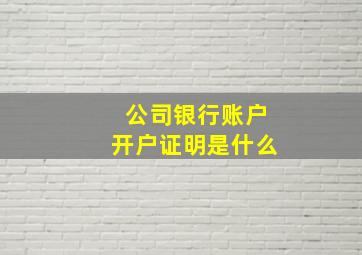 公司银行账户
开户证明是什么